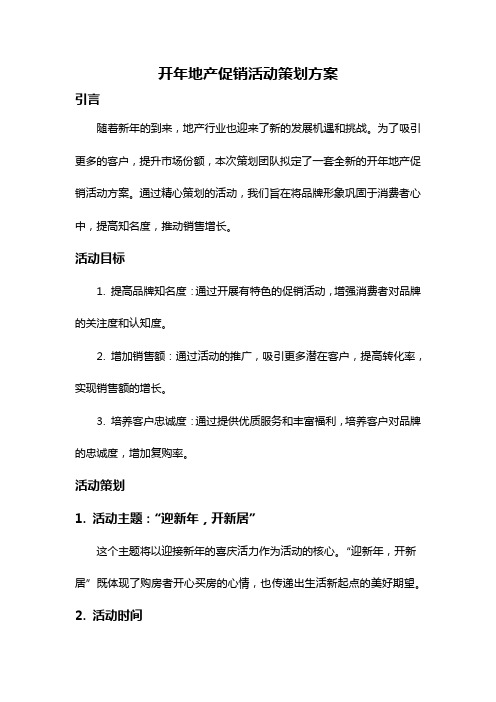 开年地产促销活动策划方案

引言

随着新年的到来，地产行业也迎来了新的发展机遇和挑战。为了吸引更多的客户，提升市场份额，本次策划团队拟定了一套全新的开年地产促销活动方案。通过精心策划的活动，我们旨在将品牌形象巩固于消费者心中，提高知名度，推动销售增长。

活动目标

1. 提高品牌知名度：通过开展有特色的促销活动，增强消费者对品牌的关注度和认知度。

2. 增加销售额：通过活动的推广，吸引更多潜在客户，提高转化率，实现销售额的增长。

3. 培养客户忠诚度：通过提供优质服务和丰富福利，培养客户对品牌的忠诚度，增加复购率。

活动策划

1. 活动主题：“迎新年，开新居”

这个主题将以迎接新年的喜庆活力作为活动的核心。“迎新年，开新居”既体现了购房者开心买房的心情，也传递出生活新起点的美好期望。

2. 活动时间